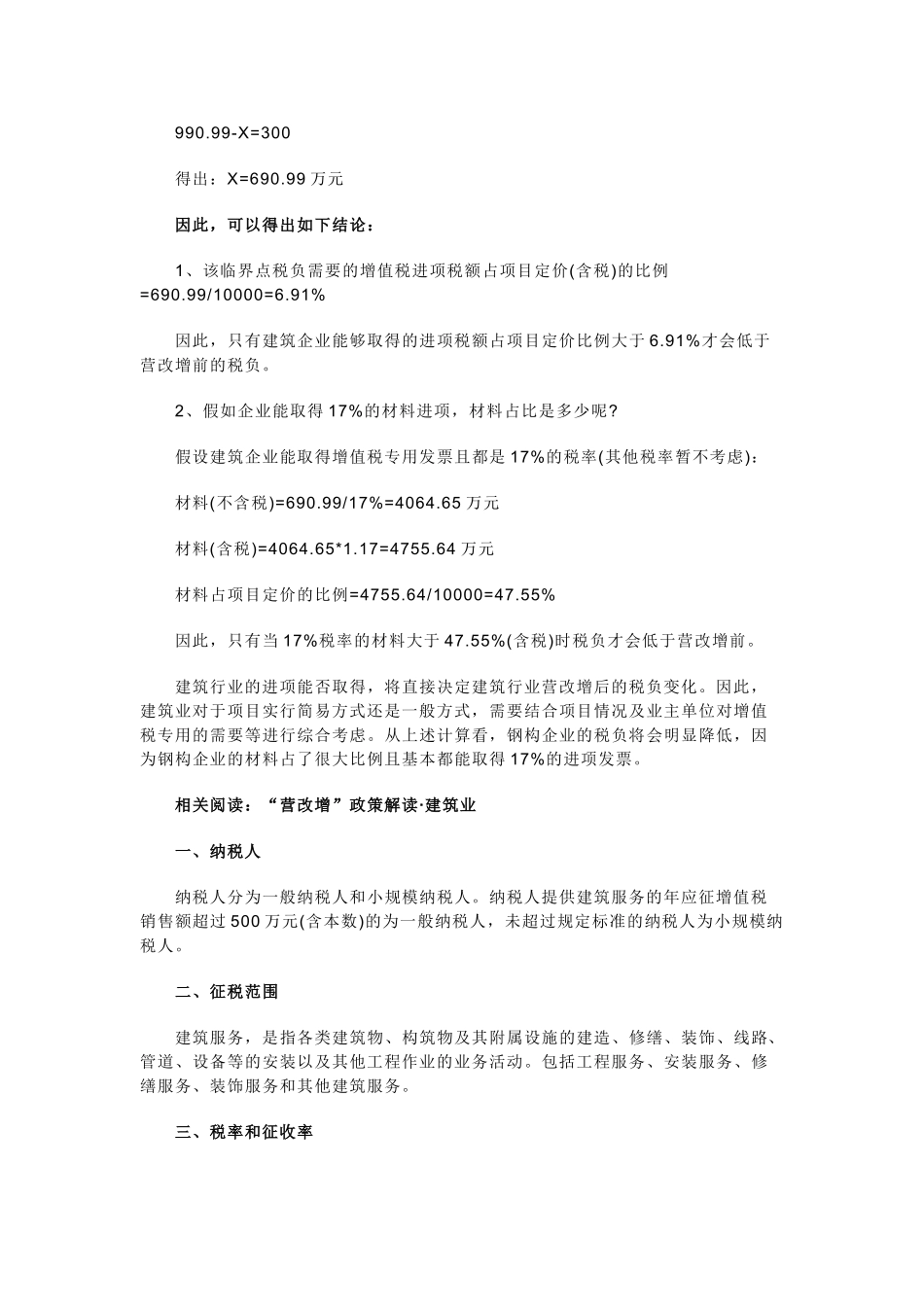 990.99-X=300

得出：X=690.99 万元

因此，可以得出如下结论：

1、该临界点税负需要的增值税进项税额占项目定价(含税)的比例=690.99/10000=6.91%

因此，只有建筑企业能够取得的进项税额占项目定价比例大于 6.91%才会低于营改增前的税负。

2、假如企业能取得 17%的材料进项，材料占比是多少呢?

假设建筑企业能取得增值税专用发票且都是 17%的税率(其他税率暂不考虑)：

材料(不含税)=690.99/17%=4064.65 万元

材料(含税)=4064.65*1.17=4755.64 万元

材料占项目定价的比例=4755.64/10000=47.55%

因此，只有当 17%税率的材料大于 47.55%(含税)时税负才会低于营改增前。

建筑行业的进项能否取得，将直接决定建筑行业营改增后的税负变化。因此，建筑业对于项目实行简易方式还是一般方式，需要结合项目情况及业主单位对增值税专用的需要等进行综合考虑。从上述计算看，钢构企业的税负将会明显降低，因为钢构企业的材料占了很大比例且基本都能取得 17%的进项发票。

相关阅读：“营改增”政策解读·建筑业

一、纳税人

纳税人分为一般纳税人和小规模纳税人。纳税人提供建筑服务的年应征增值税销售额超过 500 万元(含本数)的为一般纳税人，未超过规定标准的纳税人为小规模纳税人。

二、征税范围

建筑服务，是指各类建筑物、构筑物及其附属设施的建造、修缮、装饰、线路、管道、设备等的安装以及其他工程作业的业务活动。包括工程服务、安装服务、修缮服务、装饰服务和其他建筑服务。

三、税率和征收率